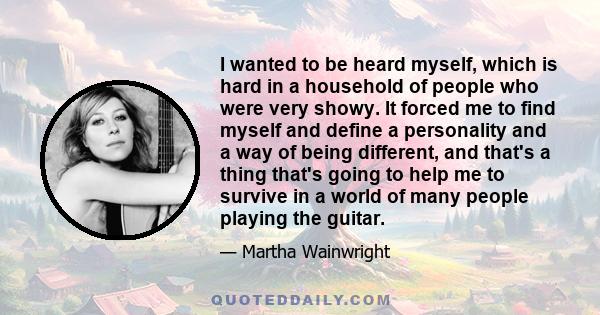 I wanted to be heard myself, which is hard in a household of people who were very showy. It forced me to find myself and define a personality and a way of being different, and that's a thing that's going to help me to survive in a world of many people playing the guitar.

— Martha Wainwright

QUOTEDDAILY.COM